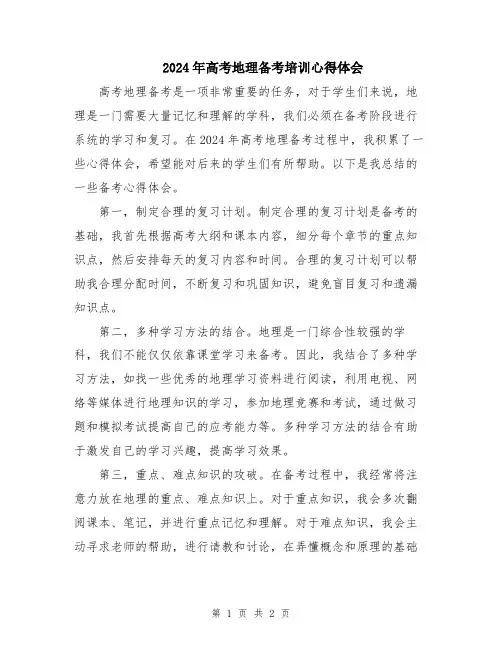 2024年高考地理备考培训心得体会

高考地理备考是一项非常重要的任务，对于学生们来说，地理是一门需要大量记忆和理解的学科，我们必须在备考阶段进行系统的学习和复习。在2024年高考地理备考过程中，我积累了一些心得体会，希望能对后来的学生们有所帮助。以下是我总结的一些备考心得体会。

第一，制定合理的复习计划。制定合理的复习计划是备考的基础，我首先根据高考大纲和课本内容，细分每个章节的重点知识点，然后安排每天的复习内容和时间。合理的复习计划可以帮助我合理分配时间，不断复习和巩固知识，避免盲目复习和遗漏知识点。

第二，多种学习方法的结合。地理是一门综合性较强的学科，我们不能仅仅依靠课堂学习来备考。因此，我结合了多种学习方法，如找一些优秀的地理学习资料进行阅读，利用电视、网络等媒体进行地理知识的学习，参加地理竞赛和考试，通过做习题和模拟考试提高自己的应考能力等。多种学习方法的结合有助于激发自己的学习兴趣，提高学习效果。

第三，重点、难点知识的攻破。在备考过程中，我经常将注意力放在地理的重点、难点知识上。对于重点知识，我会多次翻阅课本、笔记，并进行重点记忆和理解。对于难点知识，我会主动寻求老师的帮助，进行请教和讨论，在弄懂概念和原理的基础

第 1 页 共 2 页